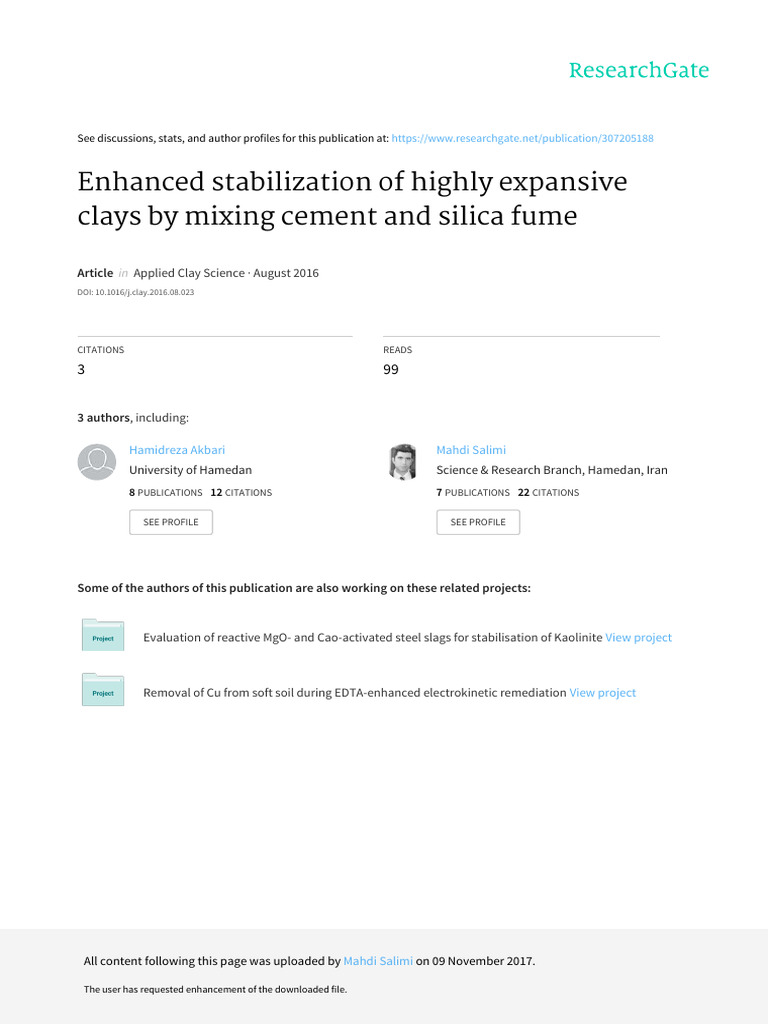 ResearchGate

See discussions, stats, and author profiles for this publication at: https://www.researchgate.net/publication/307205188

Enhanced stabilization of highly expansive clays by mixing cement and silica fume

Article in Applied Clay Science · August 2016

DOI: 10.1016/j.clay.2016.08.023

CITATIONS
3

READS
99

3 authors, including:

Hamidreza Akbari
University of Hamedan
8 PUBLICATIONS 12 CITATIONS
SEE PROFILE

Mahdi Salimi
Science & Research Branch, Hamedan, Iran
7 PUBLICATIONS 22 CITATIONS
SEE PROFILE

Some of the authors of this publication are also working on these related projects:

Project
Evaluation of reactive MgO- and Cao-activated steel slags for stabilisation of Kaolinite View project

Project
Removal of Cu from soft soil during EDTA-enhanced electrokinetic remediation View project

All content following this page was uploaded by Mahdi Salimi on 09 November 2017.

The user has requested enhancement of the downloaded file.